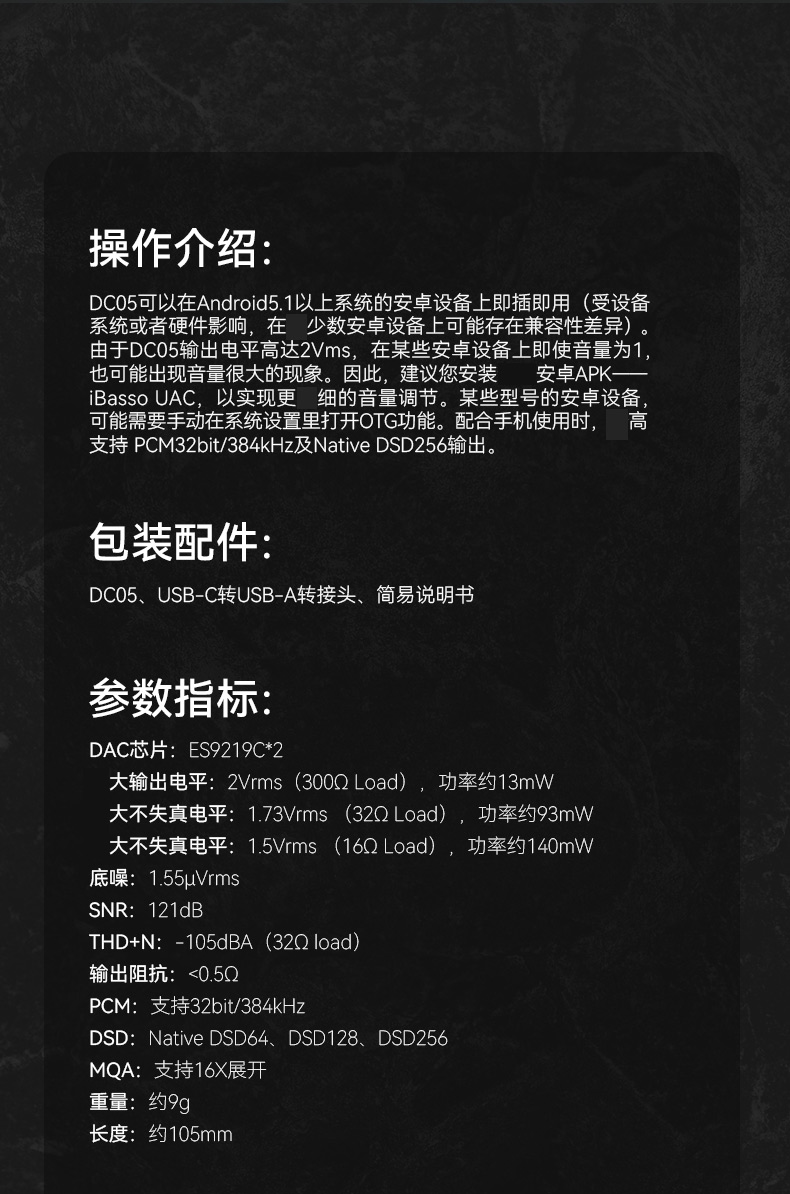 操作介绍:

DC05可以在Android5.1以上系统的安卓设备上即插即用（受设备系统或者硬件影响，在 少数安卓设备上可能存在兼容性差异）。由于DC05输出电平高达2Vms，在某些安卓设备上即使音量为1，也可能出现音量很大的现象。因此，建议您安装 安卓APK——iBasso UAC，以实现更 细的音量调节。某些型号的安卓设备，可能需要手动在系统设置里打开OTG功能。配合手机使用时， 高支持 PCM32bit/384kHz及Native DSD256输出。

包装配件:

DC05、USB-C转USB-A转接头、简易说明书

参数指标:

DAC芯片：ES9219C*2
大输出电平：2Vrms（300Ω Load），功率约13mW
大不失真电平：1.73Vrms （32Ω Load），功率约93mW
大不失真电平：1.5Vrms （16Ω Load），功率约140mW
底噪：1.55μVrms
SNR：121dB
THD+N：-105dBA（32Ω load）
输出阻抗：<0.5Ω
PCM：支持32bit/384kHz
DSD：Native DSD64、DSD128、DSD256
MQA：支持16X展开
重量：约9g
长度：约105mm